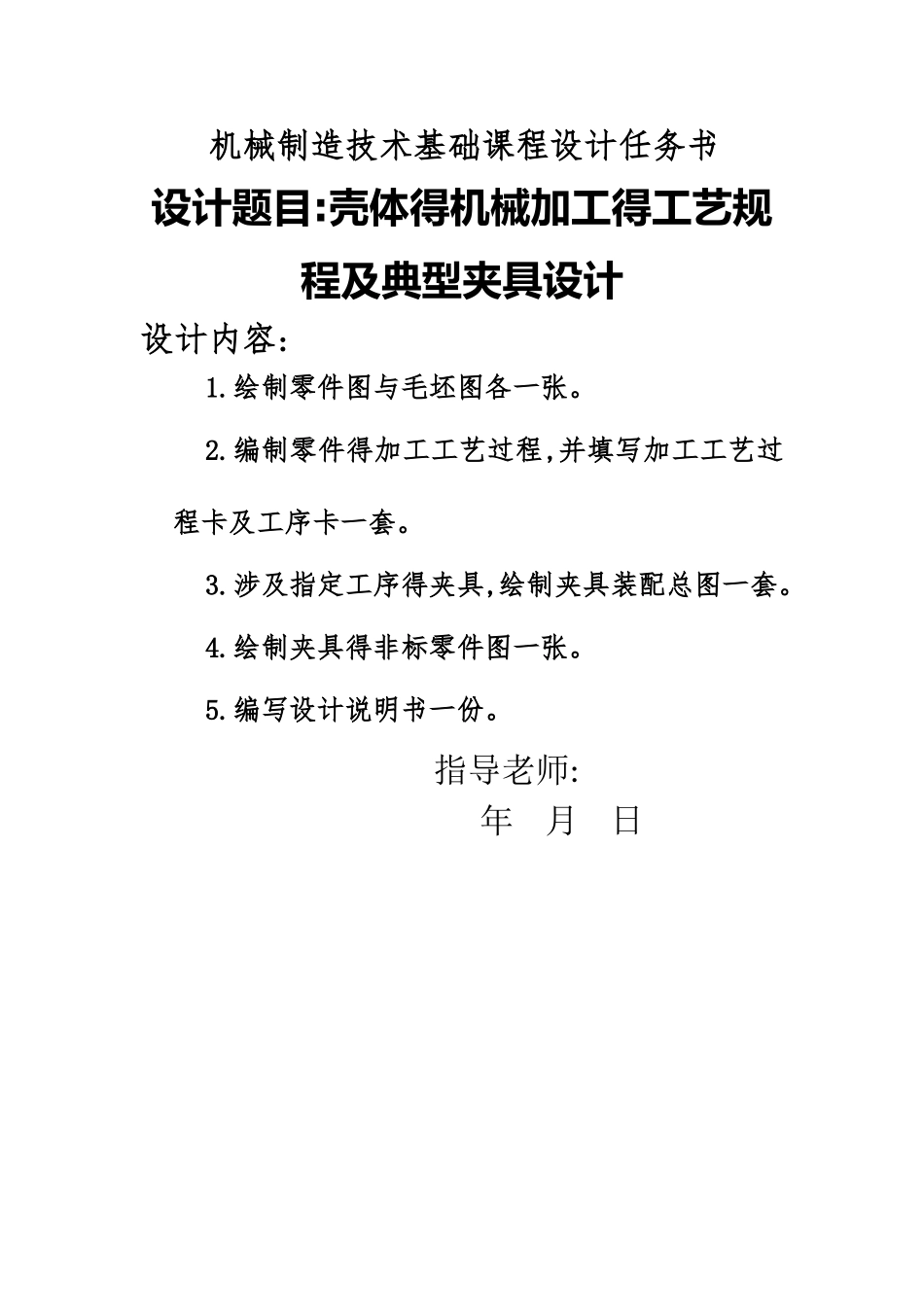 机械制造技术基础课程设计任务书

设计题目:壳体得机械加工得工艺规程及典型夹具设计

设计内容:

1.绘制零件图与毛坯图各一张。

2.编制零件得加工工艺过程,并填写加工工艺过程卡及工序卡一套。

3.涉及指定工序得夹具,绘制夹具装配总图一套。

4.绘制夹具得非标零件图一张。

5.编写设计说明书一份。

指导老师:

年 月 日